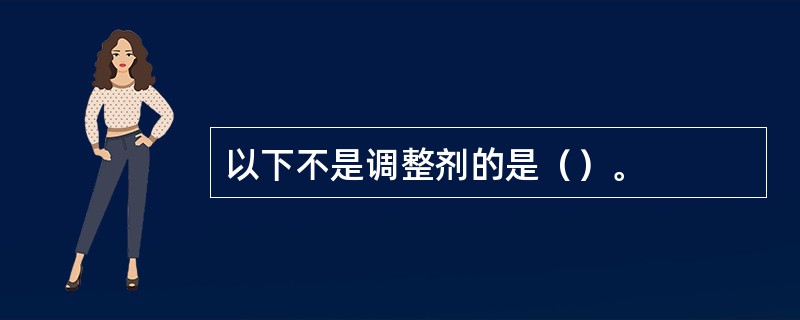 以下不是调整剂的是（）。